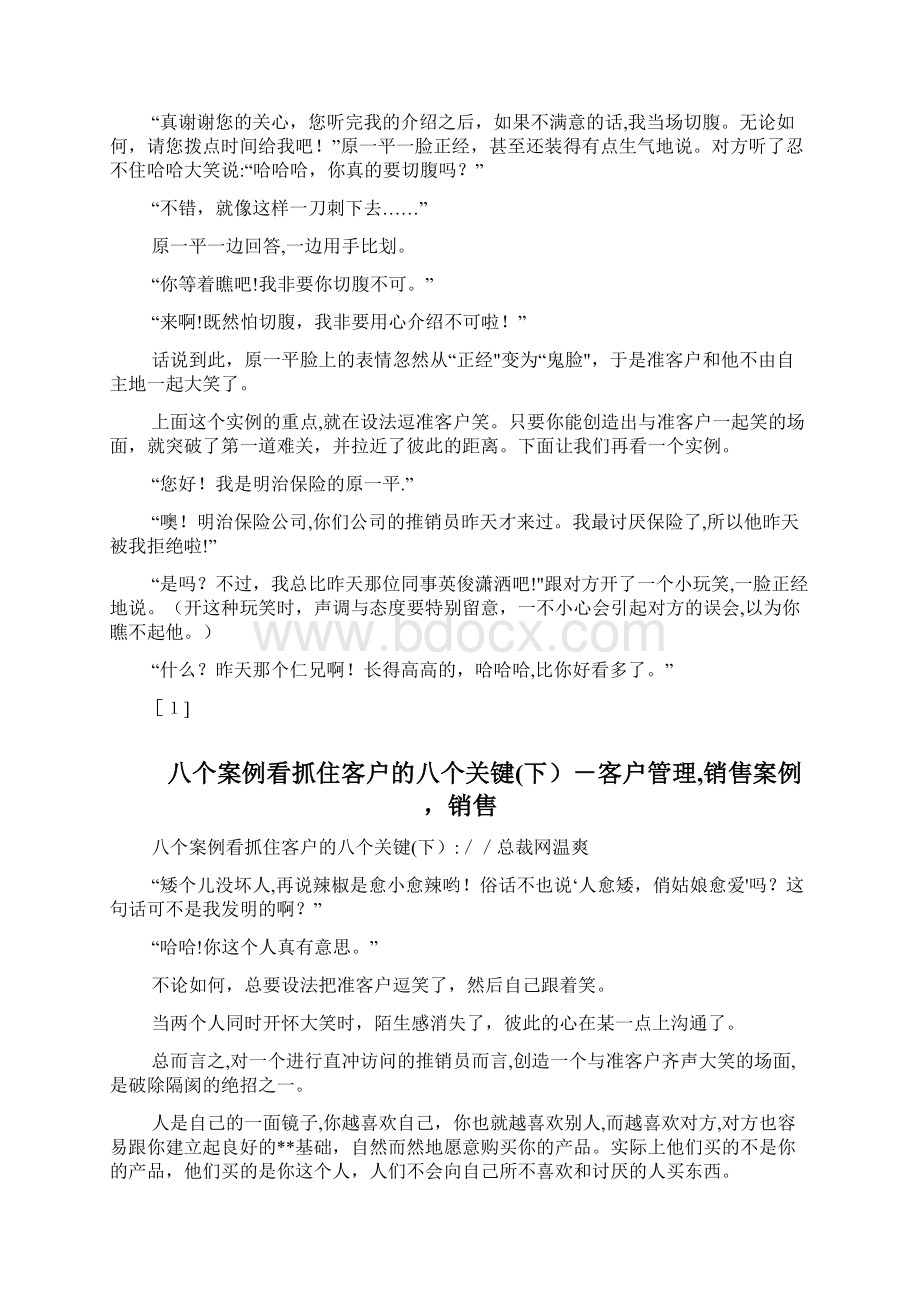 “真谢谢您的关心，您听完我的介绍之后，如果不满意的话,我当场切腹。无论如何，请您拨点时间给我吧！”原一平一脸正经，甚至还装得有点生气地说。对方听了忍不住哈哈大笑说:“哈哈哈，你真的要切腹吗？”

“不错，就像这样一刀刺下去……”

原一平一边回答,一边用手比划。

“你等着瞧吧!我非要你切腹不可。”

“来啊!既然怕切腹，我非要用心介绍不可啦！”

话说到此，原一平脸上的表情忽然从“正经"变为“鬼脸"，于是准客户和他不由自主地一起大笑了。

上面这个实例的重点,就在设法逗准客户笑。只要你能创造出与准客户一起笑的场面，就突破了第一道难关，并拉近了彼此的距离。下面让我们再看一个实例。

“您好！我是明治保险的原一平.”

“噢！明治保险公司,你们公司的推销员昨天才来过。我最讨厌保险了,所以他昨天被我拒绝啦!”

“是吗？不过，我总比昨天那位同事英俊潇洒吧!"跟对方开了一个小玩笑,一脸正经地说。（开这种玩笑时，声调与态度要特别留意，一不小心会引起对方的误会,以为你瞧不起他。）

www.bdocx.com

“什么？昨天那个仁兄啊！长得高高的，哈哈哈,比你好看多了。”

[ 1 ]

八个案例看抓住客户的八个关键(下）－客户管理,销售案例，销售

八个案例看抓住客户的八个关键(下）: / / 总裁网温爽

“矮个儿没坏人,再说辣椒是愈小愈辣哟！俗话不也说‘人愈矮，俏姑娘愈爱'吗？这句话可不是我发明的啊？”

“哈哈!你这个人真有意思。”

不论如何，总要设法把准客户逗笑了，然后自己跟着笑。

当两个人同时开怀大笑时，陌生感消失了，彼此的心在某一点上沟通了。

总而言之,对一个进行直冲访问的推销员而言,创造一个与准客户齐声大笑的场面,是破除隔阂的绝招之一。

人是自己的一面镜子,你越喜欢自己，你也就越喜欢别人,而越喜欢对方,对方也容易跟你建立起良好的**基础，自然而然地愿意购买你的产品。实际上他们买的不是你的产品，他们买的是你这个人，人们不会向自己所不喜欢和讨厌的人买东西。